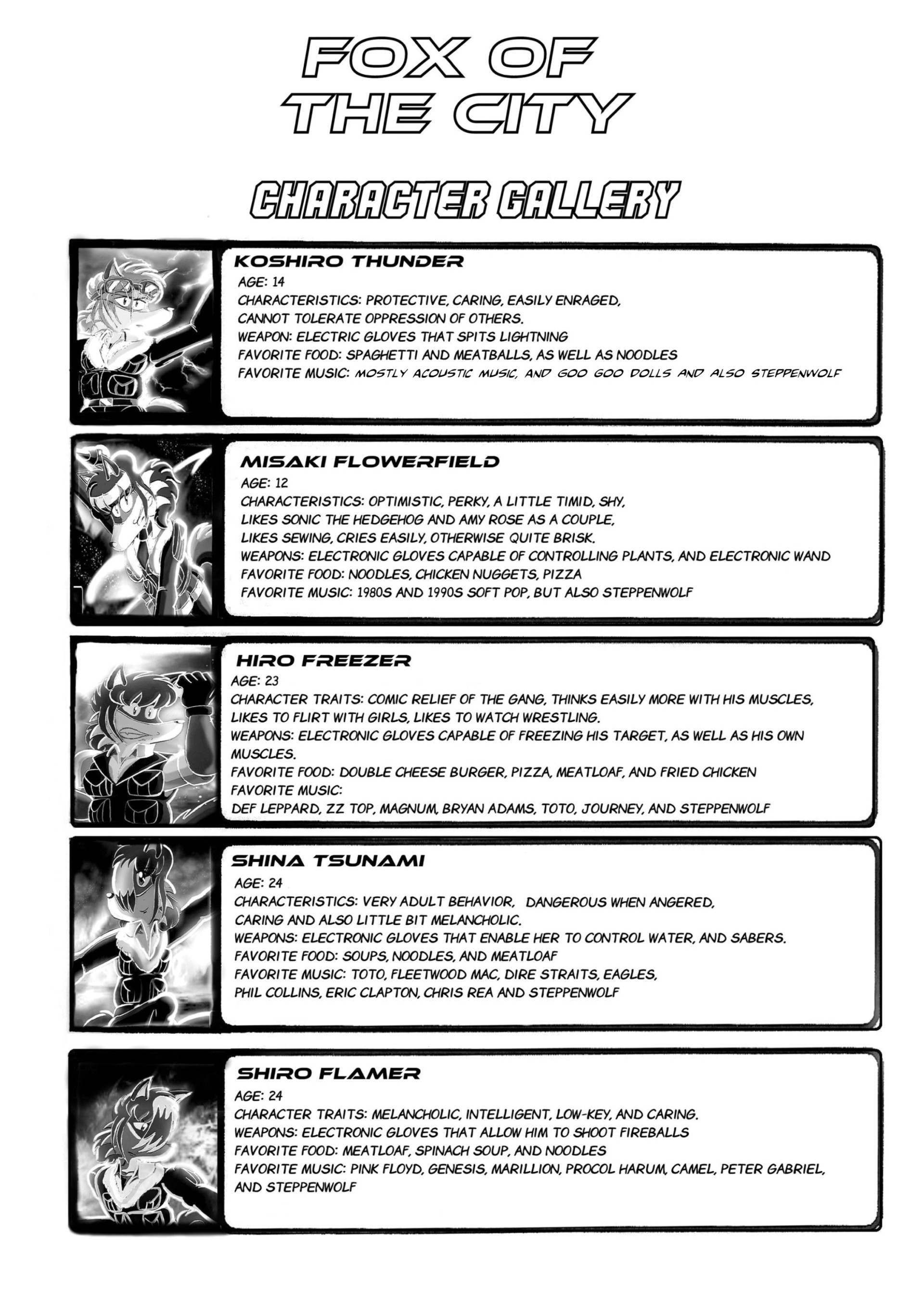 FOX OF THE CITY

CHARACTER GALLERY

KOSHIRO THUNDER
AGE: 14
CHARACTERISTICS: PROTECTIVE, CARING, EASILY ENRAGED, CANNOT TOLERATE OPPRESSION OF OTHERS.
WEAPON: ELECTRIC GLOVES THAT SPITS LIGHTNING
FAVORITE FOOD: SPAGHETTI AND MEATBALLS, AS WELL AS NOODLES
FAVORITE MUSIC: MOSTLY ACOUSTIC MUSIC, AND GOO GOO DOLLS AND ALSO STEPPENWOLF

MISAKI FLOWERFIELD
AGE: 12
CHARACTERISTICS: OPTIMISTIC, PERKY, A LITTLE TIMID, SHY, LIKES SONIC THE HEDGEHOG AND AMY ROSE AS A COUPLE, LIKES SEWING, CRIES EASILY, OTHERWISE QUITE BRISK.
WEAPONS: ELECTRONIC GLOVES CAPABLE OF CONTROLLING PLANTS, AND ELECTRONIC WAND
FAVORITE FOOD: NOODLES, CHICKEN NUGGETS, PIZZA
FAVORITE MUSIC: 1980S AND 1990S SOFT POP, BUT ALSO STEPPENWOLF

HIRO FREEZER
AGE: 23
CHARACTER TRAITS: COMIC RELIEF OF THE GANG, THINKS EASILY MORE WITH HIS MUSCLES, LIKES TO FLIRT WITH GIRLS, LIKES TO WATCH WRESTLING.
WEAPONS: ELECTRONIC GLOVES CAPABLE OF FREEZING HIS TARGET, AS WELL AS HIS OWN MUSCLES.
FAVORITE FOOD: DOUBLE CHEESE BURGER, PIZZA, MEATLOAF, AND FRIED CHICKEN
FAVORITE MUSIC:
DEF LEPPARD, ZZ TOP, MAGNUM, BRYAN ADAMS, TOTO, JOURNEY, AND STEPPENWOLF

SHINA TSUNAMI
AGE: 24
CHARACTERISTICS: VERY ADULT BEHAVIOR, DANGEROUS WHEN ANGERED, CARING AND ALSO LITTLE BIT MELANCHOLIC.
WEAPONS: ELECTRONIC GLOVES THAT ENABLE HER TO CONTROL WATER, AND SABERS.
FAVORITE FOOD: SOUPS, NOODLES, AND MEATLOAF
FAVORITE MUSIC: TOTO, FLEETWOOD MAC, DIRE STRAITS, EAGLES, PHIL COLLINS, ERIC CLAPTON, CHRIS REA AND STEPPENWOLF

SHIRO FLAMER
AGE: 24
CHARACTER TRAITS: MELANCHOLIC, INTELLIGENT, LOW-KEY, AND CARING.
WEAPONS: ELECTRONIC GLOVES THAT ALLOW HIM TO SHOOT FIREBALLS
FAVORITE FOOD: MEATLOAF, SPINACH SOUP, AND NOODLES
FAVORITE MUSIC: PINK FLOYD, GENESIS, MARILLION, PROCOL HARUM, CAMEL, PETER GABRIEL, AND STEPPENWOLF